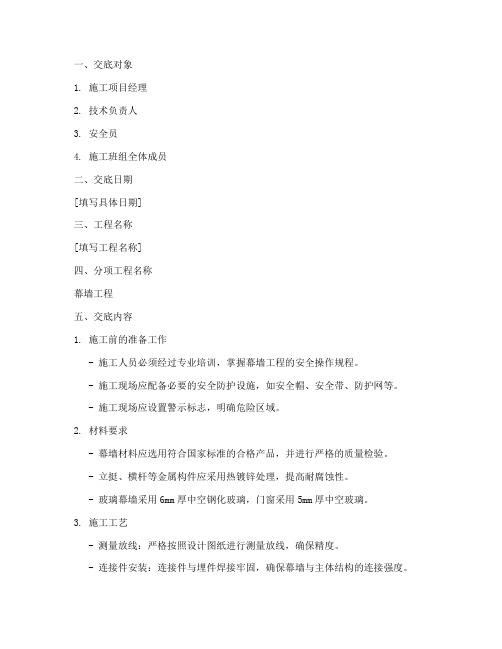 一、交底对象

1. 施工项目经理

2. 技术负责人

3. 安全员

4. 施工班组全体成员

二、交底日期

[填写具体日期]

三、工程名称

[填写工程名称]

四、分项工程名称

幕墙工程

五、交底内容

1. 施工前的准备工作

- 施工人员必须经过专业培训，掌握幕墙工程的安全操作规程。

- 施工现场应配备必要的安全防护设施，如安全帽、安全带、防护网等。

- 施工现场应设置警示标志，明确危险区域。

2. 材料要求

- 幕墙材料应选用符合国家标准的合格产品，并进行严格的质量检验。

- 立挺、横杆等金属构件应采用热镀锌处理，提高耐腐蚀性。

- 玻璃幕墙采用 6mm 厚中空钢化玻璃，门窗采用 5mm 厚中空玻璃。

3. 施工工艺

- 测量放线：严格按照设计图纸进行测量放线，确保精度。

- 连接件安装：连接件与埋件焊接牢固，确保幕墙与主体结构的连接强度。